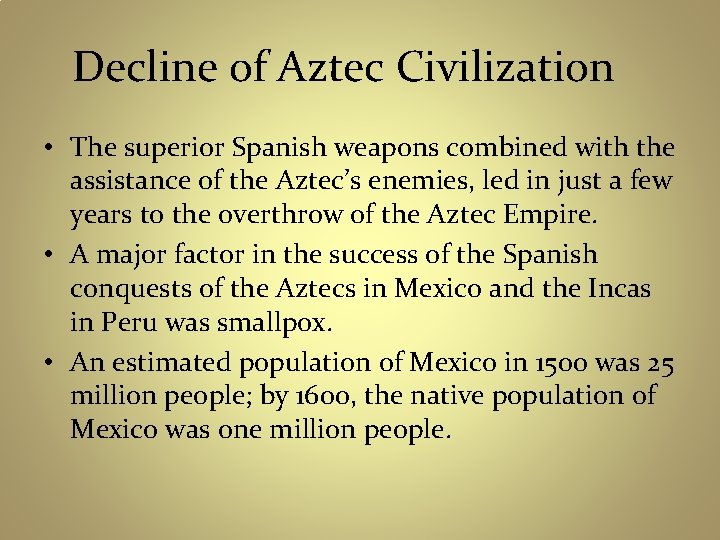 Decline of Aztec Civilization

• The superior Spanish weapons combined with the assistance of the Aztec's enemies, led in just a few years to the overthrow of the Aztec Empire.
• A major factor in the success of the Spanish conquests of the Aztecs in Mexico and the Incas in Peru was smallpox.
• An estimated population of Mexico in 1500 was 25 million people; by 1600, the native population of Mexico was one million people.